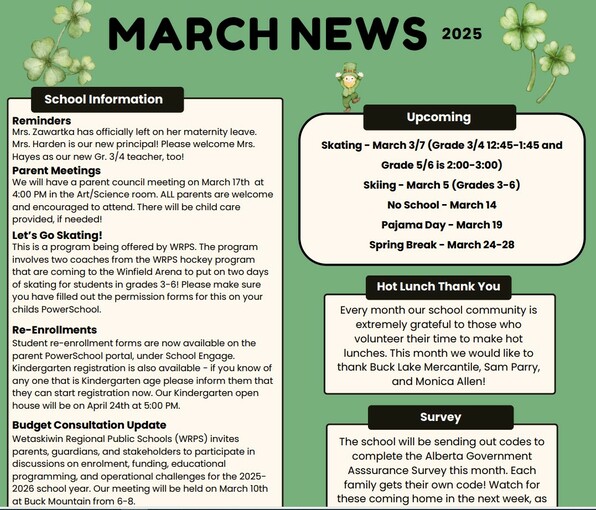 MARCH NEWS 2025

School Information

Reminders
Mrs. Zawartka has officially left on her maternity leave. Mrs. Harden is our new principal! Please welcome Mrs. Hayes as our new Gr. 3/4 teacher, too!

Parent Meetings
We will have a parent council meeting on March 17th at 4:00 PM in the Art/Science room. ALL parents are welcome and encouraged to attend. There will be child care provided, if needed!

Let's Go Skating!
This is a program being offered by WRPS. The program involves two coaches from the WRPS hockey program that are coming to the Winfield Arena to put on two days of skating for students in grades 3-6! Please make sure you have filled out the permission forms for this on your childs PowerSchool.

Re-Enrollments
Student re-enrollment forms are now available on the parent PowerSchool portal, under School Engage. Kindergarten registration is also available - if you know of any one that is Kindergarten age please inform them that they can start registration now. Our Kindergarten open house will be on April 24th at 5:00 PM.

Budget Consultation Update
Wetaskiwin Regional Public Schools (WRPS) invites parents, guardians, and stakeholders to participate in discussions on enrolment, funding, educational programming, and operational challenges for the 2025-2026 school year. Our meeting will be held on March 10th at Buck Mountain from 6-8.

Upcoming

Skating - March 3/7 (Grade 3/4 12:45-1:45 and Grade 5/6 is 2:00-3:00)
Skiing - March 5 (Grades 3-6)
No School - March 14
Pajama Day - March 19
Spring Break - March 24-28

Hot Lunch Thank You

Every month our school community is extremely grateful to those who volunteer their time to make hot lunches. This month we would like to thank Buck Lake Mercantile, Sam Parry, and Monica Allen!

Survey

The school will be sending out codes to complete the Alberta Government Asssurance Survey this month. Each family gets their own code! Watch for these coming home in the next week, as